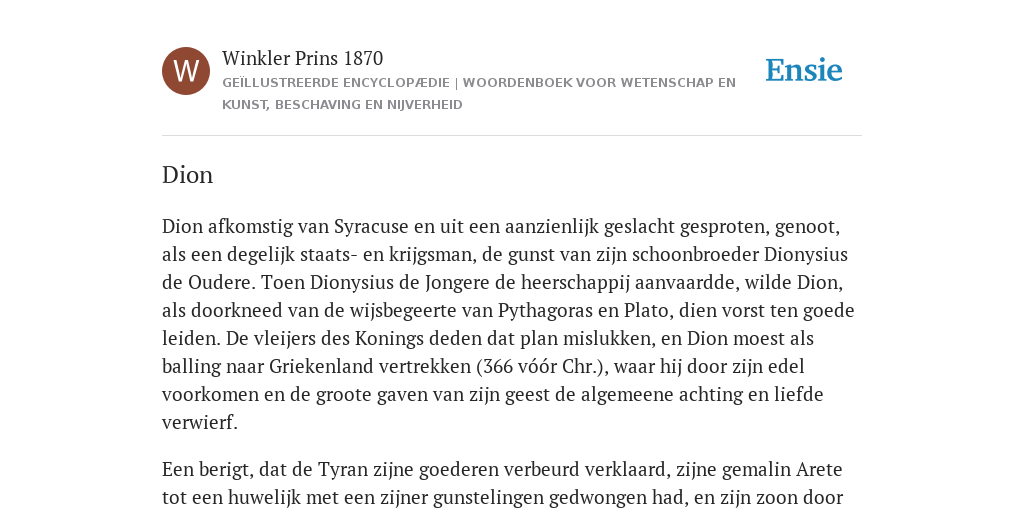 W

Winkler Prins 1870

GEÏLLUSTREERDE ENCYCLOPÆDIE | WOORDENBOEK VOOR WETENSCHAP EN KUNST, BESCHAVING EN NIJVERHEID

Ensie

Dion

Dion afkomstig van Syracuse en uit een aanzienlijk geslacht gesproten, genoot, als een degelijk staats- en krijgsman, de gunst van zijn schoonbroeder Dionysius de Oudere. Toen Dionysius de Jongere de heerschappij aanvaardde, wilde Dion, als doorkneed van de wijsbegeerte van Pythagoras en Plato, dien vorst ten goede leiden. De vleijers des Konings deden dat plan mislukken, en Dion moest als balling naar Griekenland vertrekken (366 vóór Chr.), waar hij door zijn edel voorkomen en de groote gaven van zijn geest de algemeene achting en liefde verwierf.

Een berigt, dat de Tyran zijne goederen verbeurd verklaard, zijne gemalin Arete tot een huwelijk met een zijner gunstelingen gedwongen had, en zijn zoon door